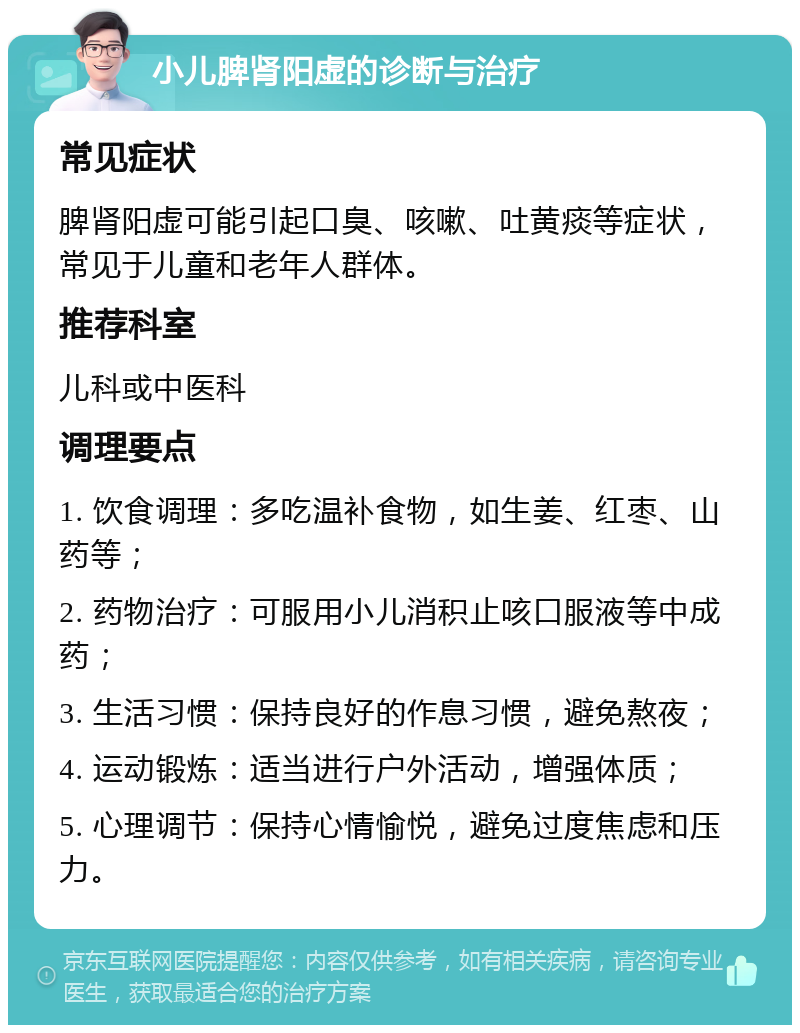 小儿脾肾阳虚的诊断与治疗

常见症状

脾肾阳虚可能引起口臭、咳嗽、吐黄痰等症状，常见于儿童和老年人群体。

推荐科室

儿科或中医科

调理要点

1. 饮食调理：多吃温补食物，如生姜、红枣、山药等；

2. 药物治疗：可服用小儿消积止咳口服液等中成药；

3. 生活习惯：保持良好的作息习惯，避免熬夜；

4. 运动锻炼：适当进行户外活动，增强体质；

5. 心理调节：保持心情愉悦，避免过度焦虑和压力。

京东互联网医院提醒您：内容仅供参考，如有相关疾病，请咨询专业医生，获取最适合您的治疗方案